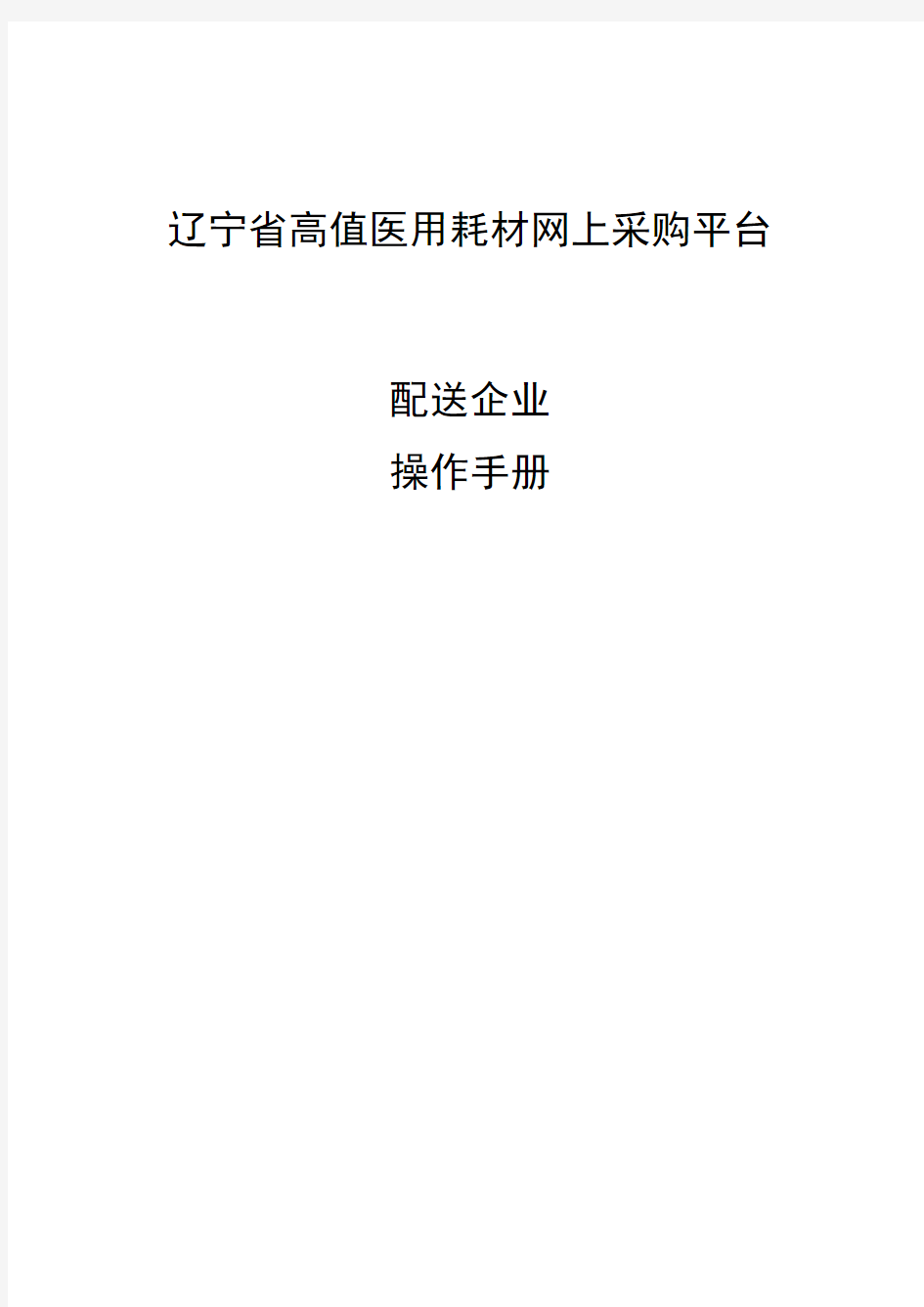 辽宁省高值医用耗材网上采购平台

配送企业

操作手册